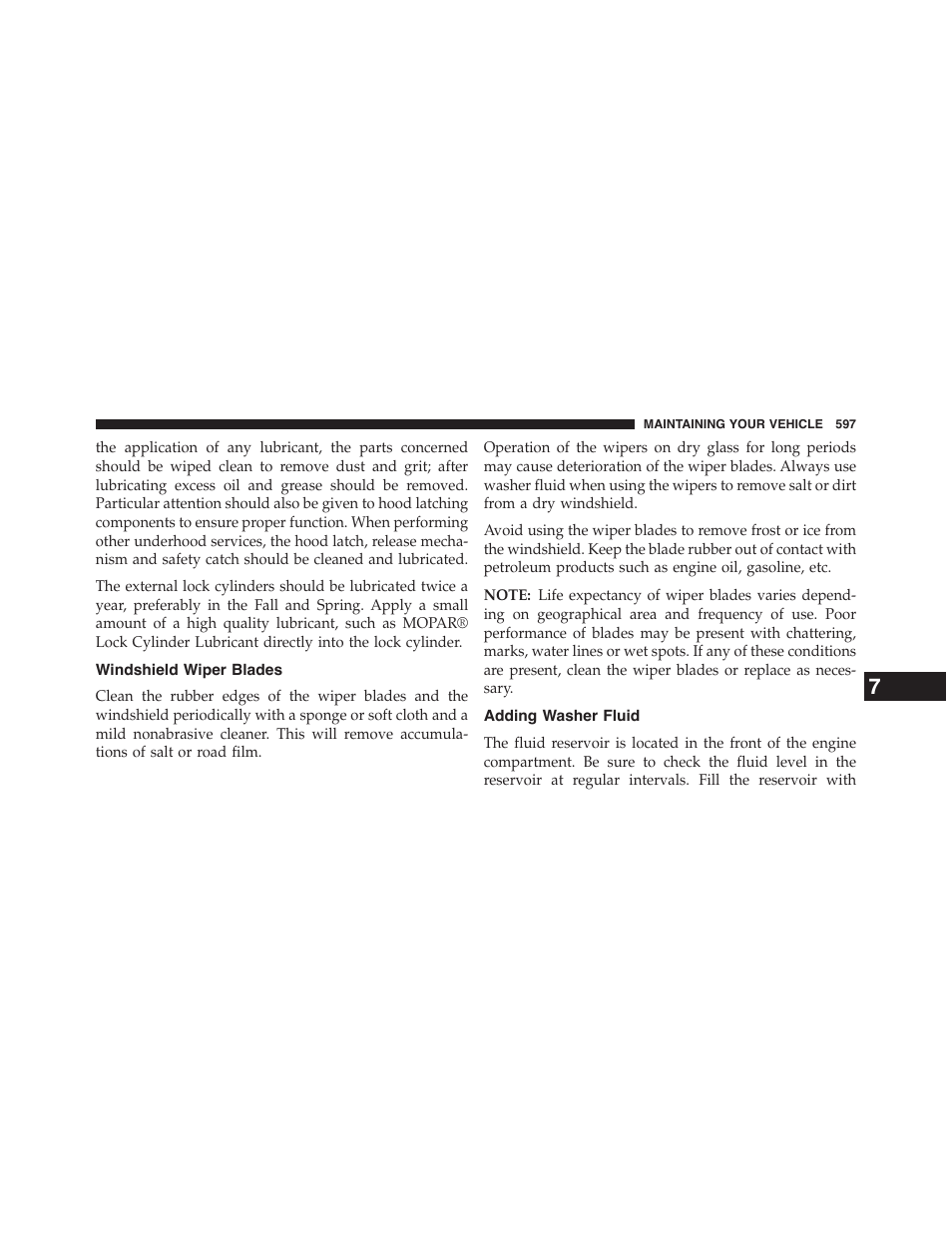 MAINTAINING YOUR VEHICLE 597

the application of any lubricant, the parts concerned should be wiped clean to remove dust and grit; after lubricating excess oil and grease should be removed. Particular attention should also be given to hood latching components to ensure proper function. When performing other underhood services, the hood latch, release mechanism and safety catch should be cleaned and lubricated.

The external lock cylinders should be lubricated twice a year, preferably in the Fall and Spring. Apply a small amount of a high quality lubricant, such as MOPAR® Lock Cylinder Lubricant directly into the lock cylinder.

Windshield Wiper Blades

Clean the rubber edges of the wiper blades and the windshield periodically with a sponge or soft cloth and a mild nonabrasive cleaner. This will remove accumulations of salt or road film.

Operation of the wipers on dry glass for long periods may cause deterioration of the wiper blades. Always use washer fluid when using the wipers to remove salt or dirt from a dry windshield.

Avoid using the wiper blades to remove frost or ice from the windshield. Keep the blade rubber out of contact with petroleum products such as engine oil, gasoline, etc.

NOTE: Life expectancy of wiper blades varies depending on geographical area and frequency of use. Poor performance of blades may be present with chattering, marks, water lines or wet spots. If any of these conditions are present, clean the wiper blades or replace as necessary.

Adding Washer Fluid

The fluid reservoir is located in the front of the engine compartment. Be sure to check the fluid level in the reservoir at regular intervals. Fill the reservoir with

7